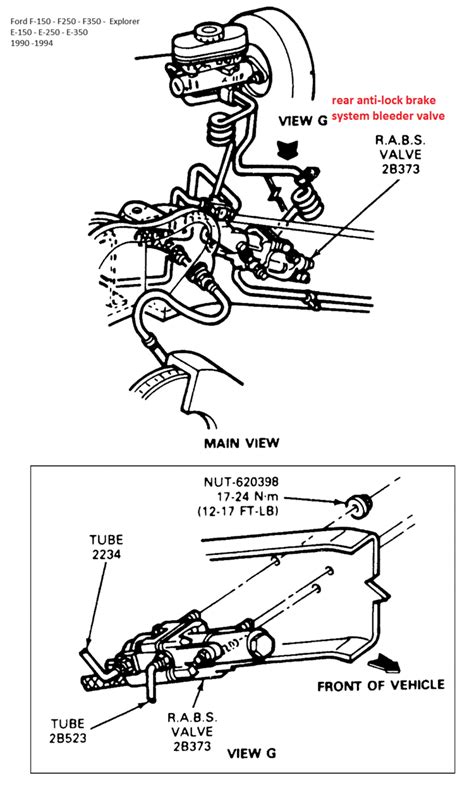 Ford F-150 - F250 - F350 - Explorer
E-150 - E-250 - E-350
1990 -1994

rear anti-lock brake system bleeder valve

VIEW G

R.A.B.S. VALVE 2B373

MAIN VIEW

NUT-620398
17-24 N·m
(12-17 FT-LB)

TUBE 2234

FRONT OF VEHICLE

TUBE 2B523

R.A.B.S. VALVE 2B373

VIEW G